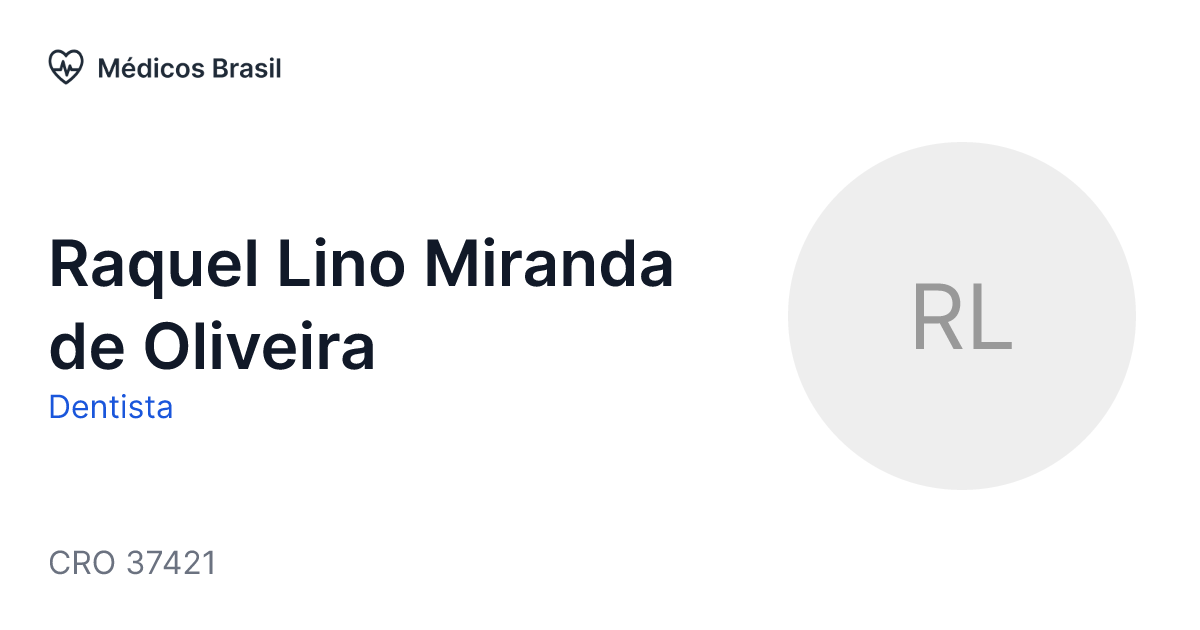 Médicos Brasil

Raquel Lino Miranda de Oliveira

Dentista

RL

CRO 37421